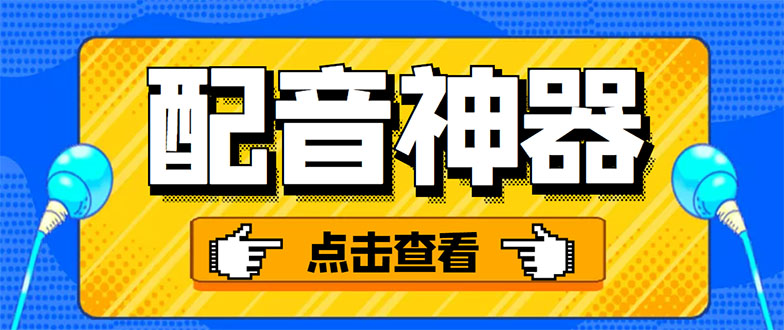 配音神器

点击查看